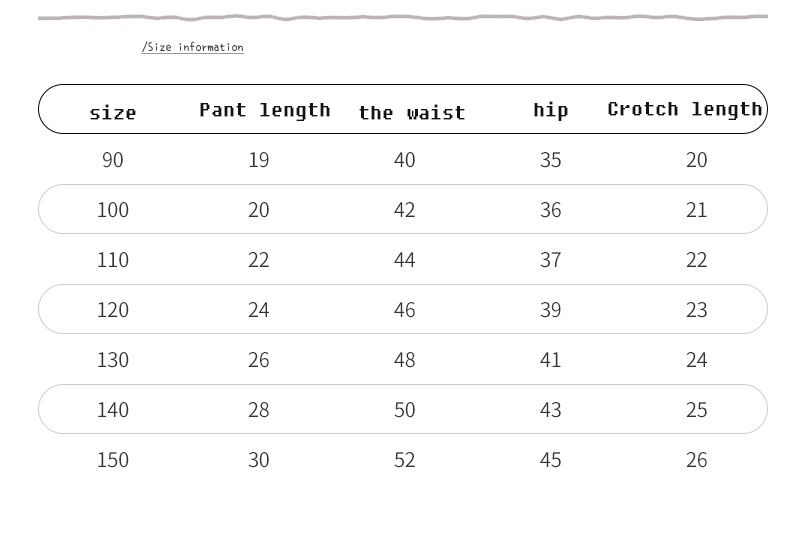 /Size information

| size | Pant length | the waist | hip | Crotch length |
|---|---|---|---|---|
| 90 | 19 | 40 | 35 | 20 |
| 100 | 20 | 42 | 36 | 21 |
| 110 | 22 | 44 | 37 | 22 |
| 120 | 24 | 46 | 39 | 23 |
| 130 | 26 | 48 | 41 | 24 |
| 140 | 28 | 50 | 43 | 25 |
| 150 | 30 | 52 | 45 | 26 |